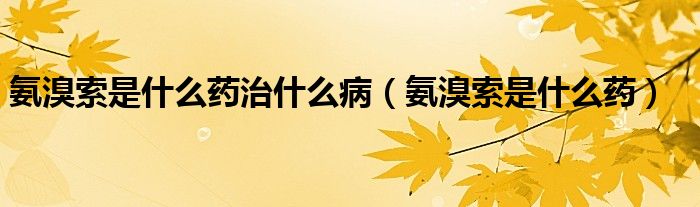 氨溴索是什么药治什么病（氨溴索是什么药）